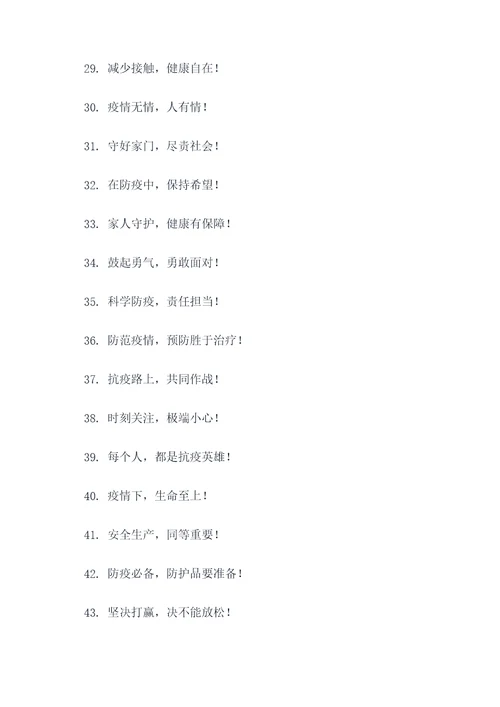 29. 减少接触，健康自在！

30. 疫情无情，人有情！

31. 守好家门，尽责社会！

32. 在防疫中，保持希望！

33. 家人守护，健康有保障！

34. 鼓起勇气，勇敢面对！

35. 科学防疫，责任担当！

36. 防范疫情，预防胜于治疗！

37. 抗疫路上，共同作战！

38. 时刻关注，极端小心！

39. 每个人，都是抗疫英雄！

40. 疫情下，生命至上！

41. 安全生产，同等重要！

42. 防疫必备，防护品要准备！

43. 坚决打赢，决不能放松！